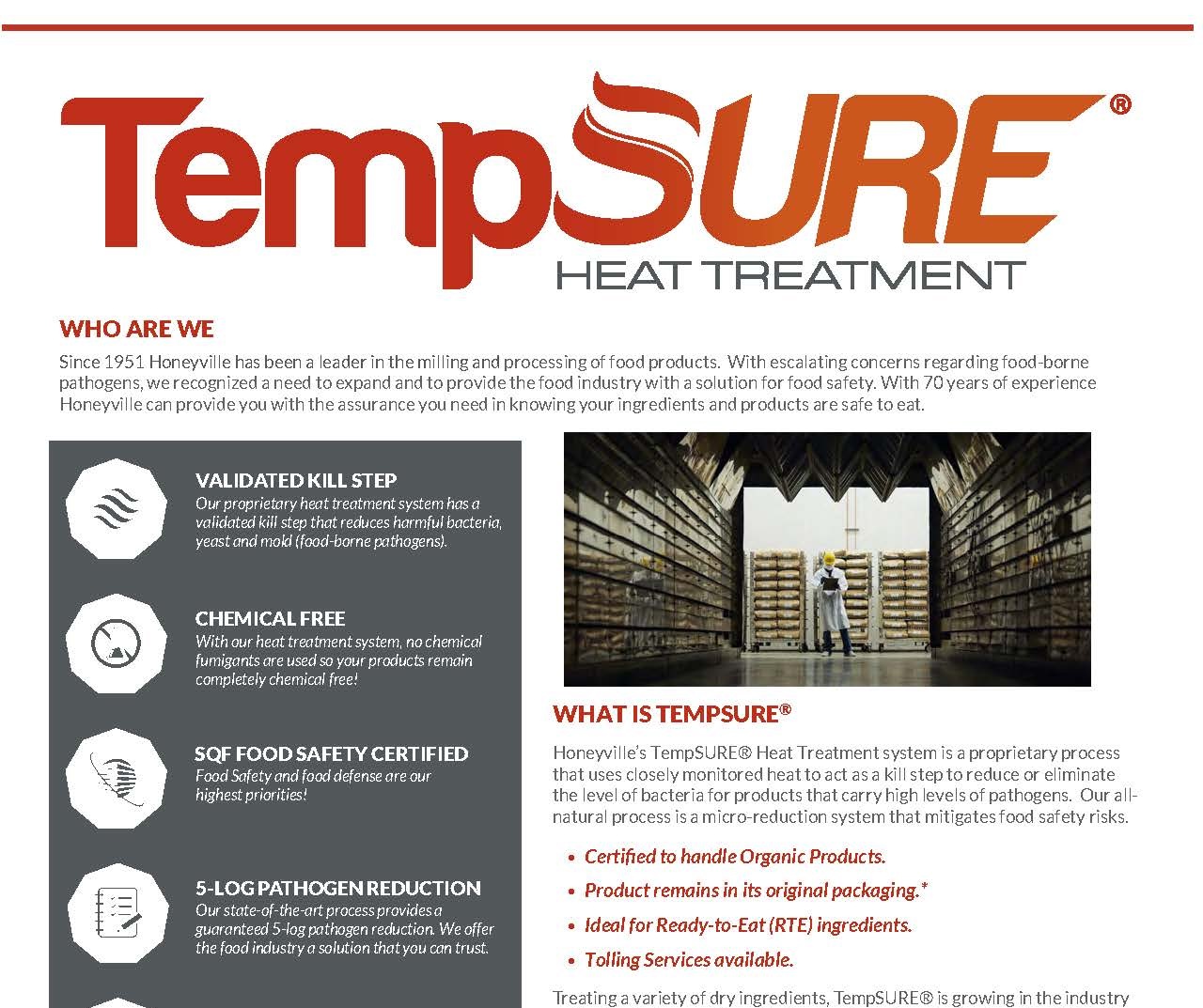 TempSURE®
HEAT TREATMENT

WHO ARE WE
Since 1951 Honeyville has been a leader in the milling and processing of food products. With escalating concerns regarding food-borne pathogens, we recognized a need to expand and to provide the food industry with a solution for food safety. With 70 years of experience Honeyville can provide you with the assurance you need in knowing your ingredients and products are safe to eat.

VALIDATED KILL STEP
Our proprietary heat treatment system has a validated kill step that reduces harmful bacteria, yeast and mold (food-borne pathogens).

CHEMICAL FREE
With our heat treatment system, no chemical fumigants are used so your products remain completely chemical free!

SQF FOOD SAFETY CERTIFIED
Food Safety and food defense are our highest priorities!

5-LOG PATHOGEN REDUCTION
Our state-of-the-art process provides a guaranteed 5-log pathogen reduction. We offer the food industry a solution that you can trust.

WHAT IS TEMPSURE®
Honeyville's TempSURE® Heat Treatment system is a proprietary process that uses closely monitored heat to act as a kill step to reduce or eliminate the level of bacteria for products that carry high levels of pathogens. Our all-natural process is a micro-reduction system that mitigates food safety risks.

• Certified to handle Organic Products.
• Product remains in its original packaging.*
• Ideal for Ready-to-Eat (RTE) ingredients.
• Tolling Services available.

Treating a variety of dry ingredients, TempSURE® is growing in the industry